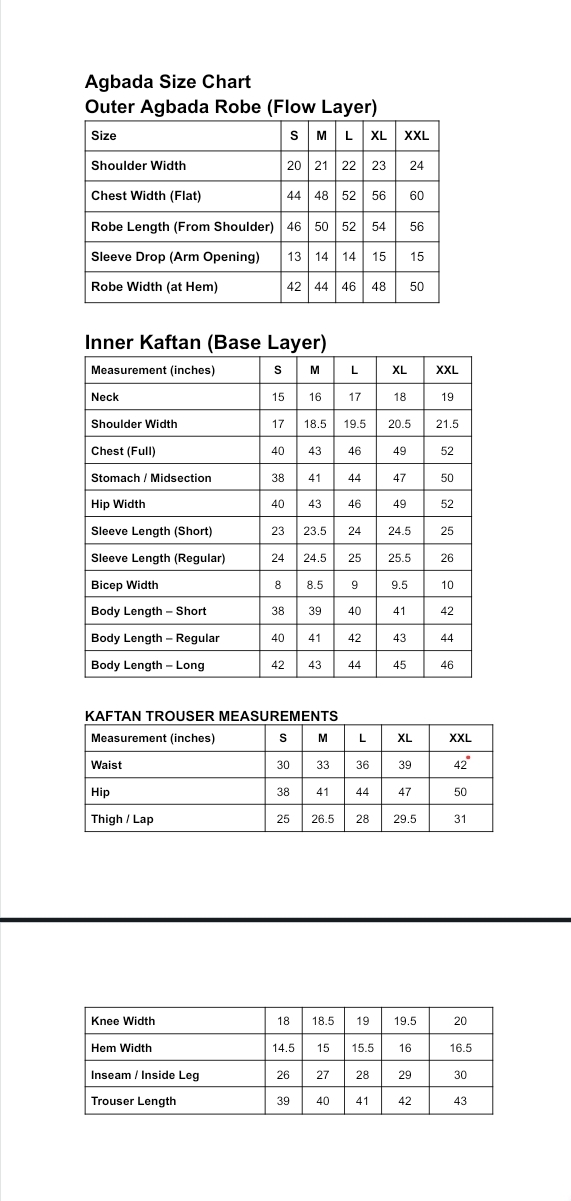 Agbada Size Chart
Outer Agbada Robe (Flow Layer)

| Size | S | M | L | XL | XXL |
|---|---|---|---|---|---|
| Shoulder Width | 20 | 21 | 22 | 23 | 24 |
| Chest Width (Flat) | 44 | 48 | 52 | 56 | 60 |
| Robe Length (From Shoulder) | 46 | 50 | 52 | 54 | 56 |
| Sleeve Drop (Arm Opening) | 13 | 14 | 14 | 15 | 15 |
| Robe Width (at Hem) | 42 | 44 | 46 | 48 | 50 |

Inner Kaftan (Base Layer)

| Measurement (inches) | S | M | L | XL | XXL |
|---|---|---|---|---|---|
| Neck | 15 | 16 | 17 | 18 | 19 |
| Shoulder Width | 17 | 18.5 | 19.5 | 20.5 | 21.5 |
| Chest (Full) | 40 | 43 | 46 | 49 | 52 |
| Stomach / Midsection | 38 | 41 | 44 | 47 | 50 |
| Hip Width | 40 | 43 | 46 | 49 | 52 |
| Sleeve Length (Short) | 23 | 23.5 | 24 | 24.5 | 25 |
| Sleeve Length (Regular) | 24 | 24.5 | 25 | 25.5 | 26 |
| Bicep Width | 8 | 8.5 | 9 | 9.5 | 10 |
| Body Length – Short | 38 | 39 | 40 | 41 | 42 |
| Body Length – Regular | 40 | 41 | 42 | 43 | 44 |
| Body Length – Long | 42 | 43 | 44 | 45 | 46 |

KAFTAN TROUSER MEASUREMENTS

| Measurement (inches) | S | M | L | XL | XXL |
|---|---|---|---|---|---|
| Waist | 30 | 33 | 36 | 39 | 42 |
| Hip | 38 | 41 | 44 | 47 | 50 |
| Thigh / Lap | 25 | 26.5 | 28 | 29.5 | 31 |

| Knee Width | 18 | 18.5 | 19 | 19.5 | 20 |
|---|---|---|---|---|---|
| Hem Width | 14.5 | 15 | 15.5 | 16 | 16.5 |
| Inseam / Inside Leg | 26 | 27 | 28 | 29 | 30 |
| Trouser Length | 39 | 40 | 41 | 42 | 43 |